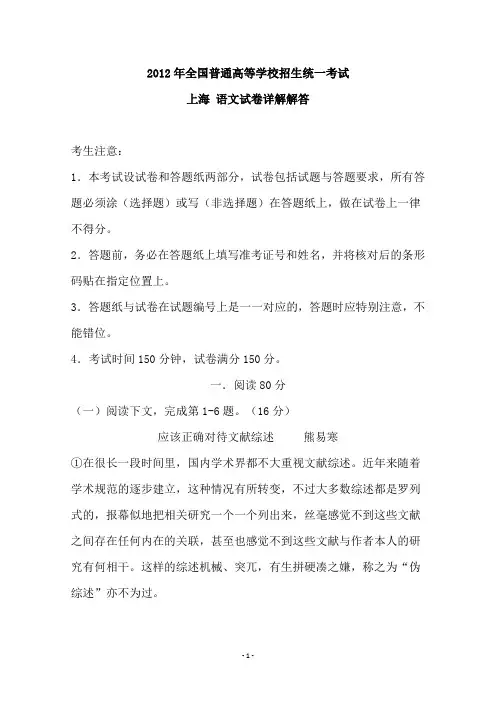 2012年全国普通高等学校招生统一考试

上海 语文试卷详解解答

考生注意：

1．本考试设试卷和答题纸两部分，试卷包括试题与答题要求，所有答题必须涂（选择题）或写（非选择题）在答题纸上，做在试卷上一律不得分。

2．答题前，务必在答题纸上填写准考证号和姓名，并将核对后的条形码贴在指定位置上。

3．答题纸与试卷在试题编号上是一一对应的，答题时应特别注意，不能错位。

4．考试时间150分钟，试卷满分150分。

一．阅读80分

（一）阅读下文，完成第1-6题。（16分）

应该正确对待文献综述　　熊易寒

①在很长一段时间里，国内学术界都不大重视文献综述。近年来随着学术规范的逐步建立，这种情况有所转变，不过大多数综述都是罗列式的，报幕似地把相关研究一个一个列出来，丝毫感觉不到这些文献之间存在任何内在的关联，甚至也感觉不到这些文献与作者本人的研究有何相干。这样的综述机械、突兀，有生拼硬凑之嫌，称之为“伪综述”亦不为过。

-1-